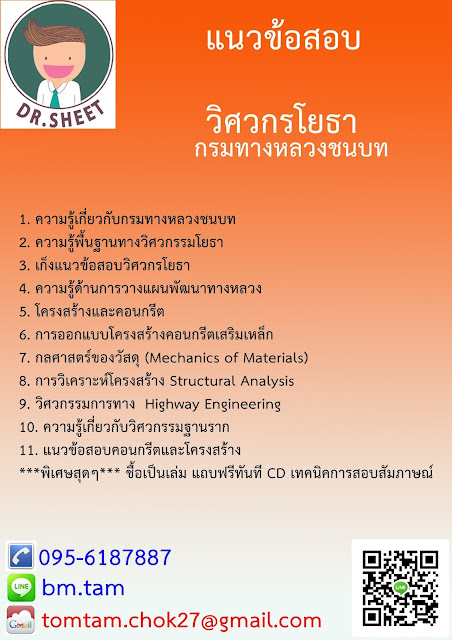 DR.SHEET

แนวข้อสอบ

วิศวกรโยธา
กรมทางหลวงชนบท

1. ความรู้เกี่ยวกับกรมทางหลวงชนบท
2. ความรู้พื้นฐานทางวิศวกรรมโยธา
3. เก็งแนวข้อสอบวิศวกรโยธา
4. ความรู้ด้านการวางแผนพัฒนาทางหลวง
5. โครงสร้างและคอนกรีต
6. การออกแบบโครงสร้างคอนกรีตเสริมเหล็ก
7. กลศาสตร์ของวัสดุ (Mechanics of Materials)
8. การวิเคราะห์โครงสร้าง Structural Analysis
9. วิศวกรรมการทาง Highway Engineering
10. ความรู้เกี่ยวกับวิศวกรรมฐานราก
11. แนวข้อสอบคอนกรีตและโครงสร้าง
***พิเศษสุดๆ*** ซื้อเป็นเล่ม แถบฟรีทันที CD เทคนิคการสอบสัมภาษณ์

095-6187887
LINE bm.tam
Gmail tomtam.chok27@gmail.com

LINE